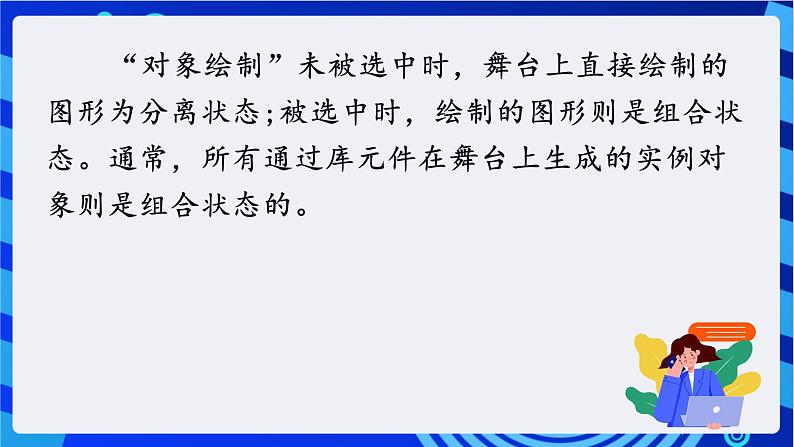 “对象绘制”未被选中时，舞台上直接绘制的图形为分离状态;被选中时，绘制的图形则是组合状态。通常，所有通过库元件在舞台上生成的实例对象则是组合状态的。